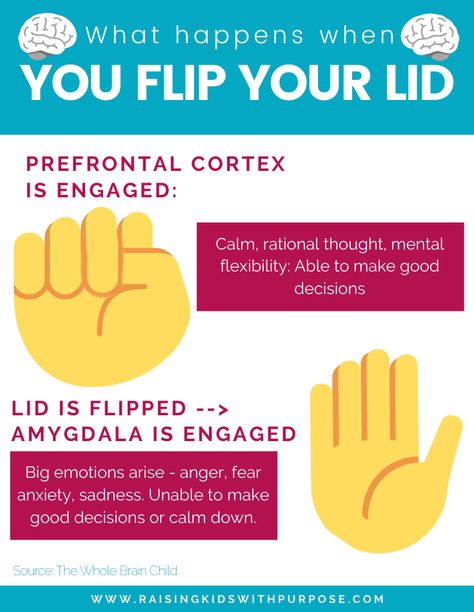 What happens when
YOU FLIP YOUR LID

PREFRONTAL CORTEX IS ENGAGED:

Calm, rational thought, mental flexibility: Able to make good decisions

LID IS FLIPPED --> AMYGDALA IS ENGAGED

Big emotions arise - anger, fear anxiety, sadness. Unable to make good decisions or calm down.

Source: The Whole Brain Child

WWW.RAISINGKIDSWITHPURPOSE.COM